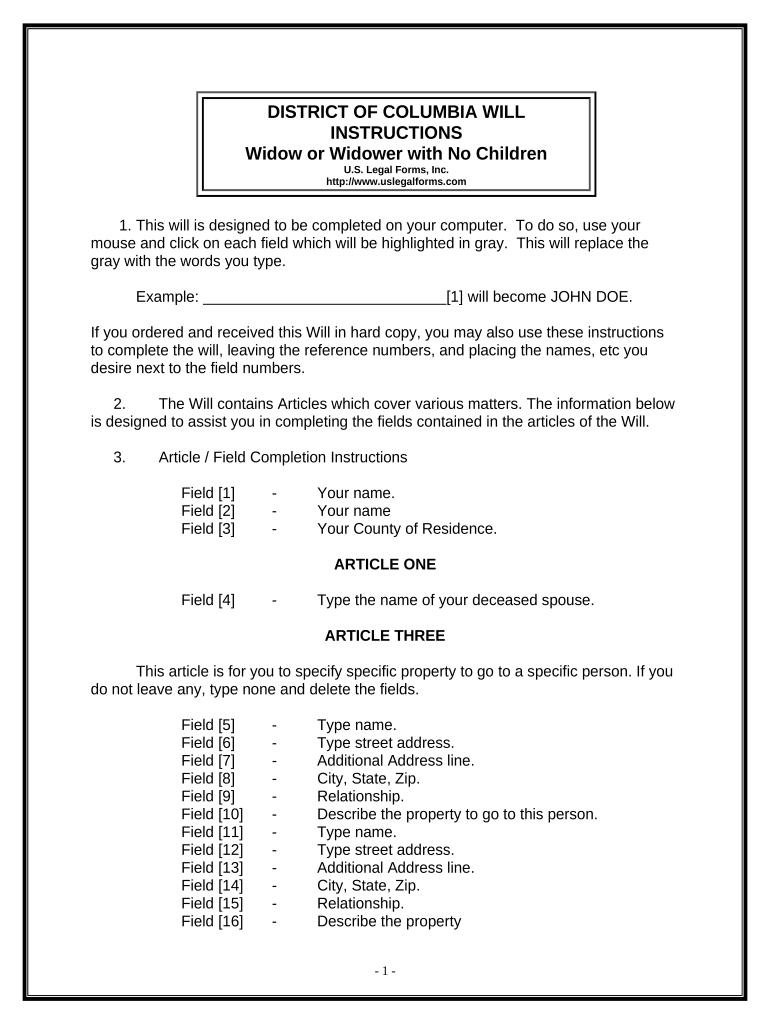 DISTRICT OF COLUMBIA WILL
INSTRUCTIONS
Widow or Widower with No Children
U.S. Legal Forms, Inc.
http://www.uslegalforms.com

1. This will is designed to be completed on your computer. To do so, use your mouse and click on each field which will be highlighted in gray. This will replace the gray with the words you type.

Example: ______________________________[1] will become JOHN DOE.

If you ordered and received this Will in hard copy, you may also use these instructions to complete the will, leaving the reference numbers, and placing the names, etc you desire next to the field numbers.

2. The Will contains Articles which cover various matters. The information below is designed to assist you in completing the fields contained in the articles of the Will.

3. Article / Field Completion Instructions

Field [1] - Your name.
Field [2] - Your name
Field [3] - Your County of Residence.

ARTICLE ONE

Field [4] - Type the name of your deceased spouse.

ARTICLE THREE

This article is for you to specify specific property to go to a specific person. If you do not leave any, type none and delete the fields.

Field [5] - Type name.
Field [6] - Type street address.
Field [7] - Additional Address line.
Field [8] - City, State, Zip.
Field [9] - Relationship.
Field [10] - Describe the property to go to this person.
Field [11] - Type name.
Field [12] - Type street address.
Field [13] - Additional Address line.
Field [14] - City, State, Zip.
Field [15] - Relationship.
Field [16] - Describe the property

- 1 -